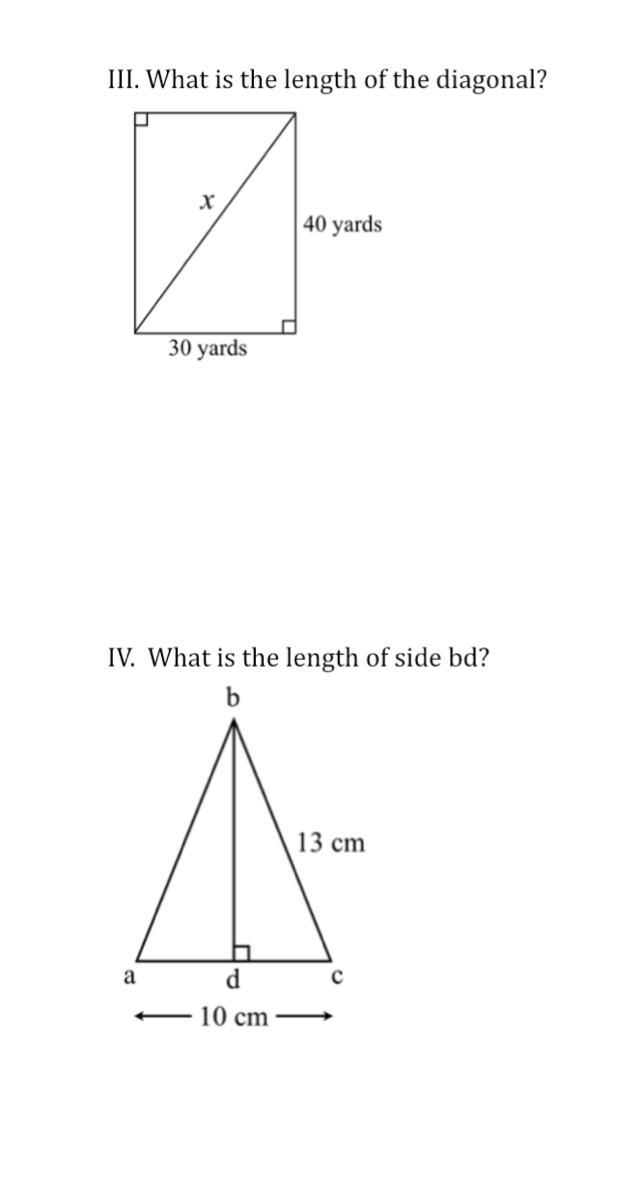 III. What is the length of the diagonal?

$x$

40 yards

30 yards

IV. What is the length of side bd?

b

13 cm

a

d

c

10 cm